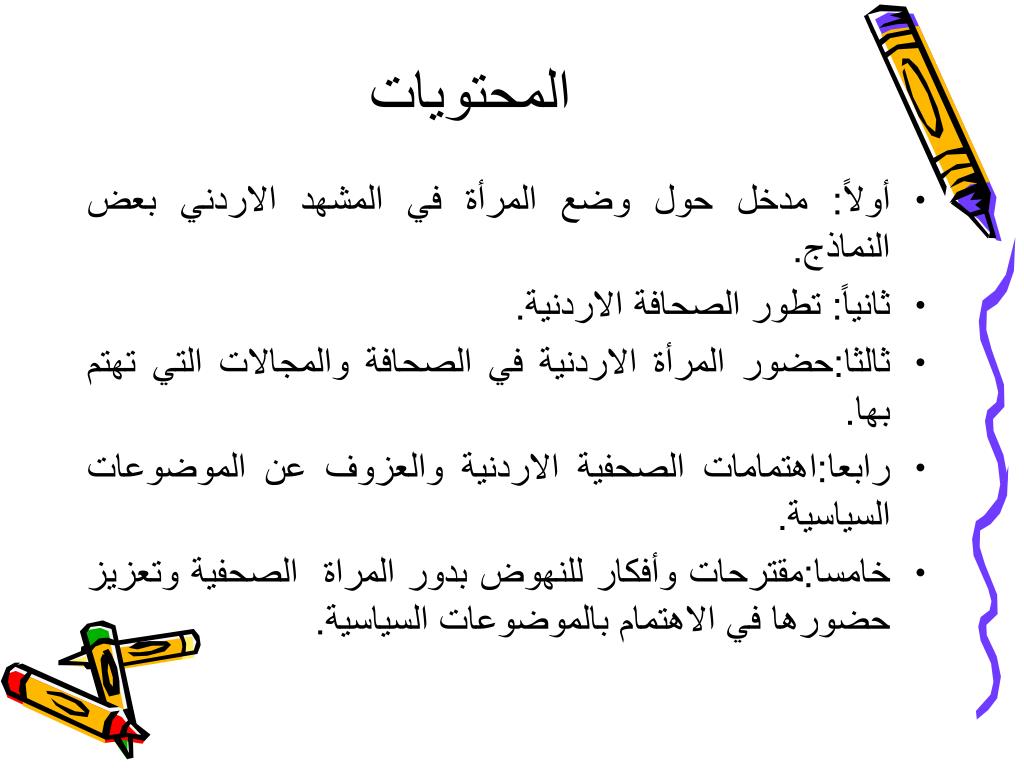 المحتويات

• أولاً: مدخل حول وضع المرأة في المشهد الاردني بعض النماذج.
• ثانياً: تطور الصحافة الاردنية.
• ثالثا:حضور المرأة الاردنية في الصحافة والمجالات التي تهتم بها.
• رابعا:اهتمامات الصحفية الاردنية والعزوف عن الموضوعات السياسية.
• خامسا:مقترحات وأفكار للنهوض بدور المراة الصحفية وتعزيز حضورها في الاهتمام بالموضوعات السياسية.